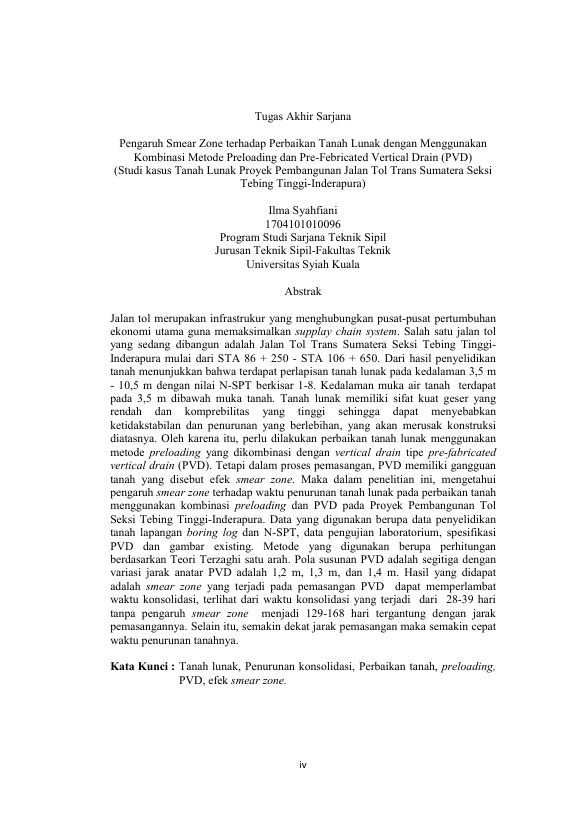 Tugas Akhir Sarjana

Pengaruh Smear Zone terhadap Perbaikan Tanah Lunak dengan Menggunakan Kombinasi Metode Preloading dan Pre-Febricated Vertical Drain (PVD)
(Studi kasus Tanah Lunak Proyek Pembangunan Jalan Tol Trans Sumatera Seksi Tebing Tinggi-Inderapura)

Ilma Syahfiani
1704101010096
Program Studi Sarjana Teknik Sipil
Jurusan Teknik Sipil-Fakultas Teknik
Universitas Syiah Kuala

Abstrak

Jalan tol merupakan infrastrukur yang menghubungkan pusat-pusat pertumbuhan ekonomi utama guna memaksimalkan supplay chain system. Salah satu jalan tol yang sedang dibangun adalah Jalan Tol Trans Sumatera Seksi Tebing Tinggi-Inderapura mulai dari STA 86 + 250 - STA 106 + 650. Dari hasil penyelidikan tanah menunjukkan bahwa terdapat perlapisan tanah lunak pada kedalaman 3,5 m - 10,5 m dengan nilai N-SPT berkisar 1-8. Kedalaman muka air tanah terdapat pada 3,5 m dibawah muka tanah. Tanah lunak memiliki sifat kuat geser yang rendah dan komprebilitas yang tinggi sehingga dapat menyebabkan ketidakstabilan dan penurunan yang berlebihan, yang akan merusak konstruksi diatasnya. Oleh karena itu, perlu dilakukan perbaikan tanah lunak menggunakan metode preloading yang dikombinasi dengan vertical drain tipe pre-fabricated vertical drain (PVD). Tetapi dalam proses pemasangan, PVD memiliki gangguan tanah yang disebut efek smear zone. Maka dalam penelitian ini, mengetahui pengaruh smear zone terhadap waktu penurunan tanah lunak pada perbaikan tanah menggunakan kombinasi preloading dan PVD pada Proyek Pembangunan Tol Seksi Tebing Tinggi-Inderapura. Data yang digunakan berupa data penyelidikan tanah lapangan boring log dan N-SPT, data pengujian laboratorium, spesifikasi PVD dan gambar existing. Metode yang digunakan berupa perhitungan berdasarkan Teori Terzaghi satu arah. Pola susunan PVD adalah segitiga dengan variasi jarak anatar PVD adalah 1,2 m, 1,3 m, dan 1,4 m. Hasil yang didapat adalah smear zone yang terjadi pada pemasangan PVD dapat memperlambat waktu konsolidasi, terlihat dari waktu konsolidasi yang terjadi dari 28-39 hari tanpa pengaruh smear zone menjadi 129-168 hari tergantung dengan jarak pemasangannya. Selain itu, semakin dekat jarak pemasangan maka semakin cepat waktu penurunan tanahnya.

Kata Kunci : Tanah lunak, Penurunan konsolidasi, Perbaikan tanah, preloading, PVD, efek smear zone.

iv